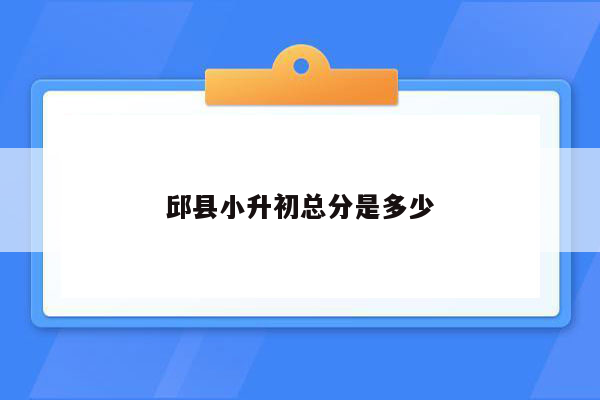 邱县小升初总分是多少